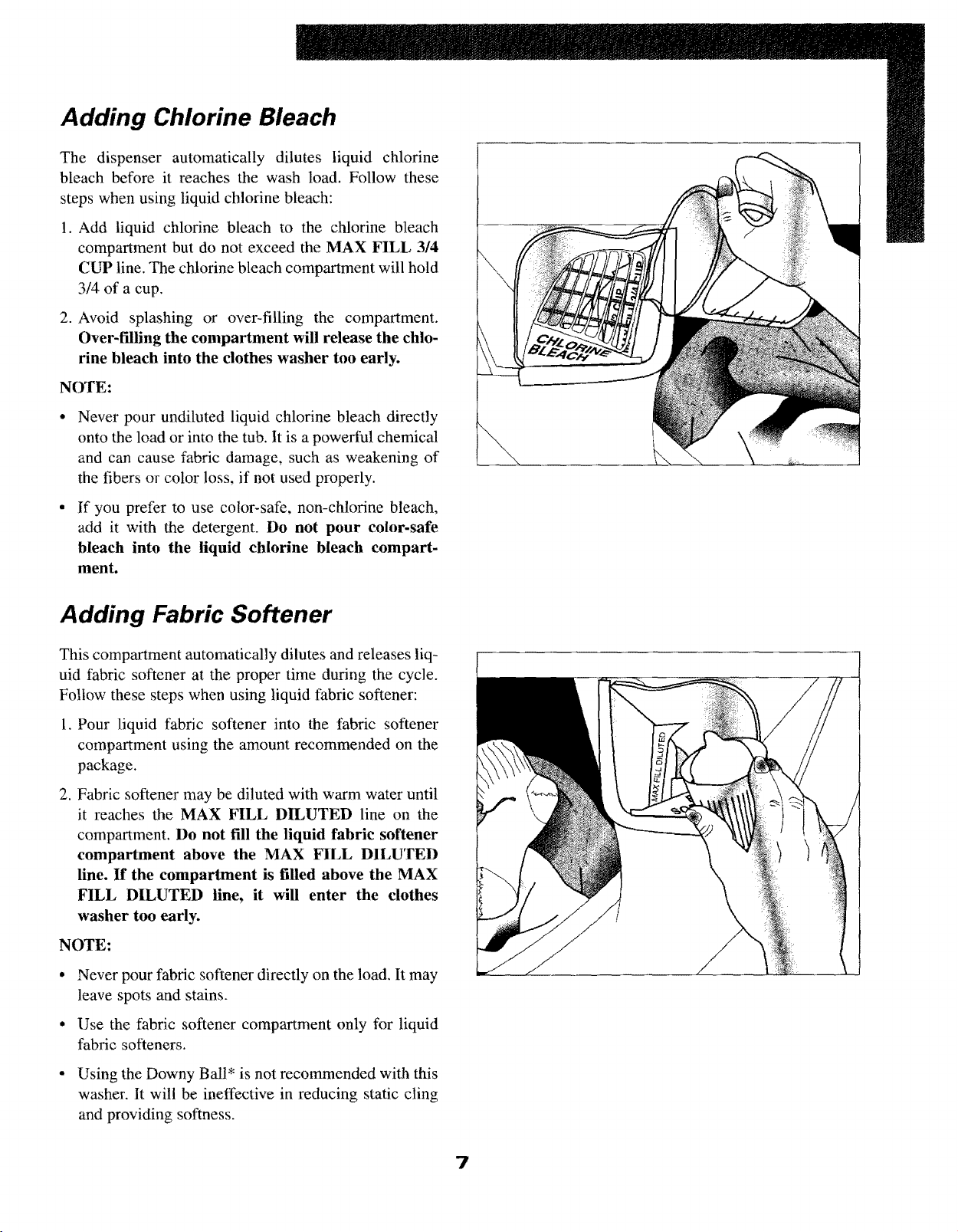 Adding Chlorine Bleach

The dispenser automatically dilutes liquid chlorine bleach before it reaches the wash load. Follow these steps when using liquid chlorine bleach:

1. Add liquid chlorine bleach to the chlorine bleach compartment but do not exceed the MAX FILL 3/4 CUP line. The chlorine bleach compartment will hold 3/4 of a cup.

2. Avoid splashing or over-filling the compartment. Over-filling the compartment will release the chlorine bleach into the clothes washer too early.

NOTE:

• Never pour undiluted liquid chlorine bleach directly onto the load or into the tub. It is a powerful chemical and can cause fabric damage, such as weakening of the fibers or color loss, if not used properly.

• If you prefer to use color-safe, non-chlorine bleach, add it with the detergent. Do not pour color-safe bleach into the liquid chlorine bleach compartment.

CHLORINE BLEACH

Adding Fabric Softener

This compartment automatically dilutes and releases liquid fabric softener at the proper time during the cycle. Follow these steps when using liquid fabric softener:

1. Pour liquid fabric softener into the fabric softener compartment using the amount recommended on the package.

2. Fabric softener may be diluted with warm water until it reaches the MAX FILL DILUTED line on the compartment. Do not fill the liquid fabric softener compartment above the MAX FILL DILUTED line. If the compartment is filled above the MAX FILL DILUTED line, it will enter the clothes washer too early.

NOTE:

• Never pour fabric softener directly on the load. It may leave spots and stains.

• Use the fabric softener compartment only for liquid fabric softeners.

• Using the Downy Ball* is not recommended with this washer. It will be ineffective in reducing static cling and providing softness.

MAX FILL DILUTED

7